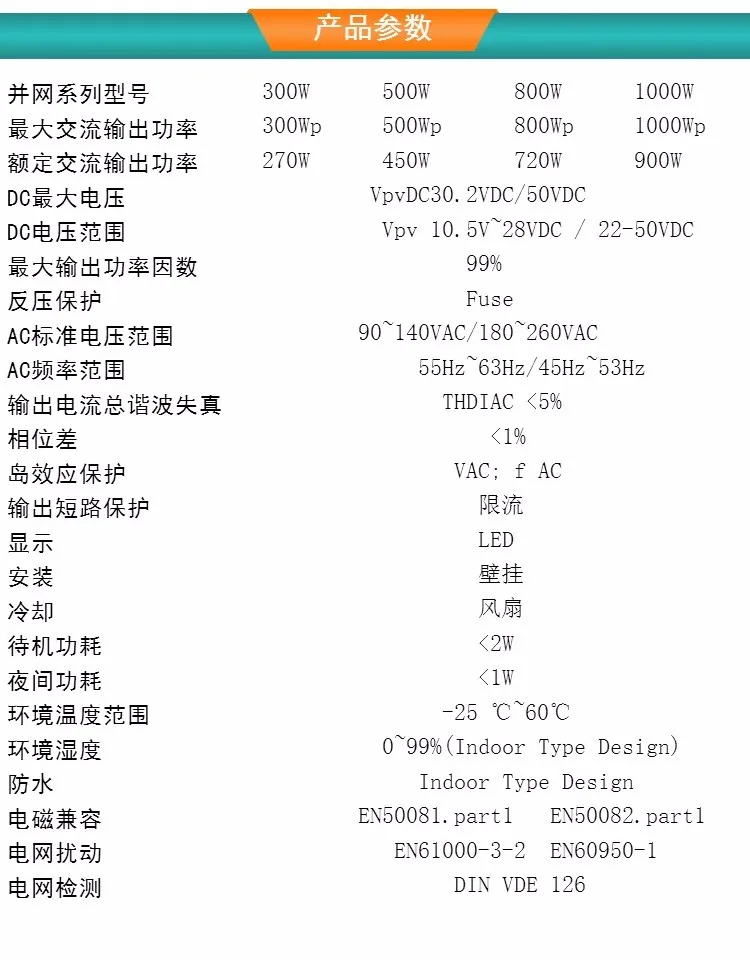 产品参数

| 并网系列型号 | 300W | 500W | 800W | 1000W |
|---|---|---|---|---|
| 最大交流输出功率 | 300Wp | 500Wp | 800Wp | 1000Wp |
| 额定交流输出功率 | 270W | 450W | 720W | 900W |
| DC最大电压 | VpvDC30.2VDC/50VDC | | | |
| DC电压范围 | Vpv 10.5V~28VDC / 22-50VDC | | | |
| 最大输出功率因数 | 99% | | | |
| 反压保护 | Fuse | | | |
| AC标准电压范围 | 90~140VAC/180~260VAC | | | |
| AC频率范围 | 55Hz~63Hz/45Hz~53Hz | | | |
| 输出电流总谐波失真 | THDIAC <5% | | | |
| 相位差 | <1% | | | |
| 岛效应保护 | VAC; f AC | | | |
| 输出短路保护 | 限流 | | | |
| 显示 | LED | | | |
| 安装 | 壁挂 | | | |
| 冷却 | 风扇 | | | |
| 待机功耗 | <2W | | | |
| 夜间功耗 | <1W | | | |
| 环境温度范围 | -25 ℃~60℃ | | | |
| 环境湿度 | 0~99%(Indoor Type Design) | | | |
| 防水 | Indoor Type Design | | | |
| 电磁兼容 | EN50081.part1 EN50082.part1 | | | |
| 电网扰动 | EN61000-3-2 EN60950-1 | | | |
| 电网检测 | DIN VDE 126 | | | |